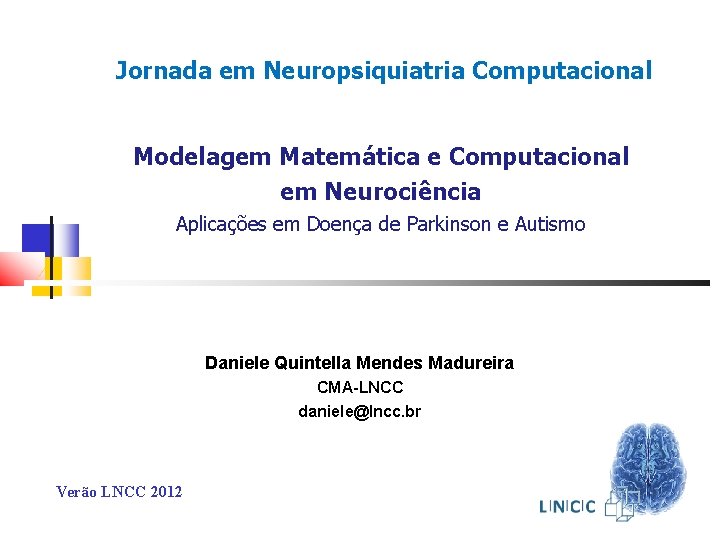 Jornada em Neuropsiquiatria Computacional

Modelagem Matemática e Computacional em Neurociência

Aplicações em Doença de Parkinson e Autismo

Daniele Quintella Mendes Madureira
CMA-LNCC
daniele@lncc.br

Verão LNCC 2012

LNCC